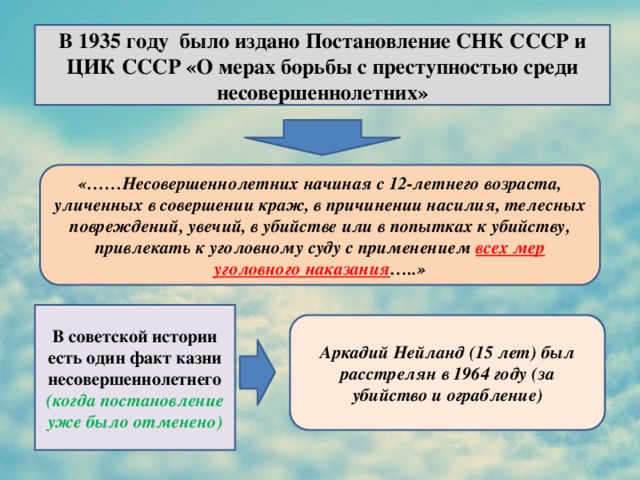 В 1935 году было издано Постановление СНК СССР и ЦИК СССР «О мерах борьбы с преступностью среди несовершеннолетних»

«……Несовершеннолетних начиная с 12-летнего возраста, уличенных в совершении краж, в причинении насилия, телесных повреждений, увечий, в убийстве или в попытках к убийству, привлекать к уголовному суду с применением всех мер уголовного наказания…..»

В советской истории есть один факт казни несовершеннолетнего (когда постановление уже было отменено)

Аркадий Нейланд (15 лет) был расстрелян в 1964 году (за убийство и ограбление)